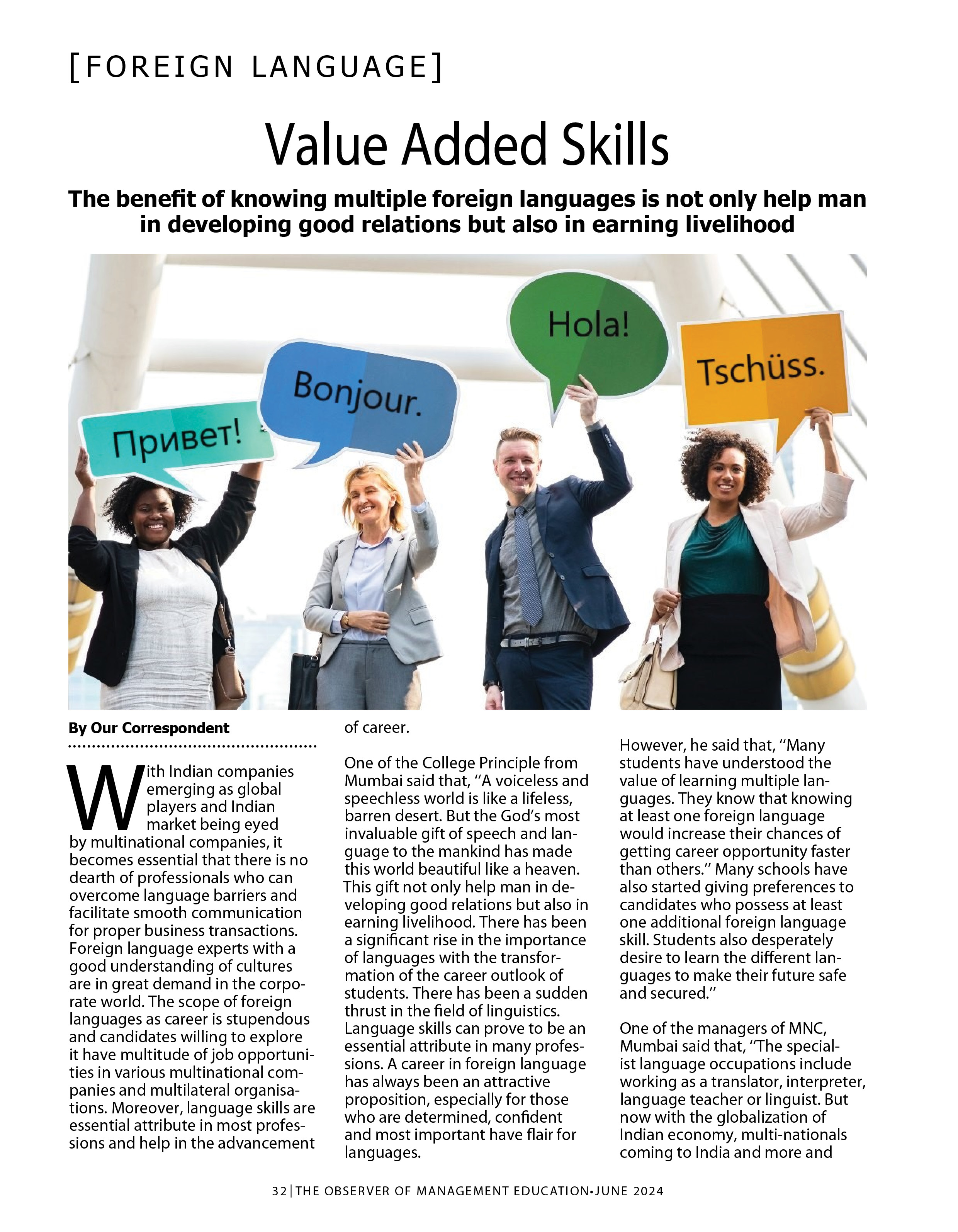 [FOREIGN LANGUAGE]

Value Added Skills

The benefit of knowing multiple foreign languages is not only help man in developing good relations but also in earning livelihood

Привет!

Bonjour.

Hola!

Tschüss.

By Our Correspondent

With Indian companies emerging as global players and Indian market being eyed by multinational companies, it becomes essential that there is no dearth of professionals who can overcome language barriers and facilitate smooth communication for proper business transactions. Foreign language experts with a good understanding of cultures are in great demand in the corporate world. The scope of foreign languages as career is stupendous and candidates willing to explore it have multitude of job opportunities in various multinational companies and multilateral organisations. Moreover, language skills are essential attribute in most professions and help in the advancement of career.

One of the College Principle from Mumbai said that, "A voiceless and speechless world is like a lifeless, barren desert. But the God's most invaluable gift of speech and language to the mankind has made this world beautiful like a heaven. This gift not only help man in developing good relations but also in earning livelihood. There has been a significant rise in the importance of languages with the transformation of the career outlook of students. There has been a sudden thrust in the field of linguistics. Language skills can prove to be an essential attribute in many professions. A career in foreign language has always been an attractive proposition, especially for those who are determined, confident and most important have flair for languages.

However, he said that, "Many students have understood the value of learning multiple languages. They know that knowing at least one foreign language would increase their chances of getting career opportunity faster than others." Many schools have also started giving preferences to candidates who possess at least one additional foreign language skill. Students also desperately desire to learn the different languages to make their future safe and secured."

One of the managers of MNC, Mumbai said that, "The specialist language occupations include working as a translator, interpreter, language teacher or linguist. But now with the globalization of Indian economy, multi-nationals coming to India and more and

32 | THE OBSERVER OF MANAGEMENT EDUCATION•JUNE 2024